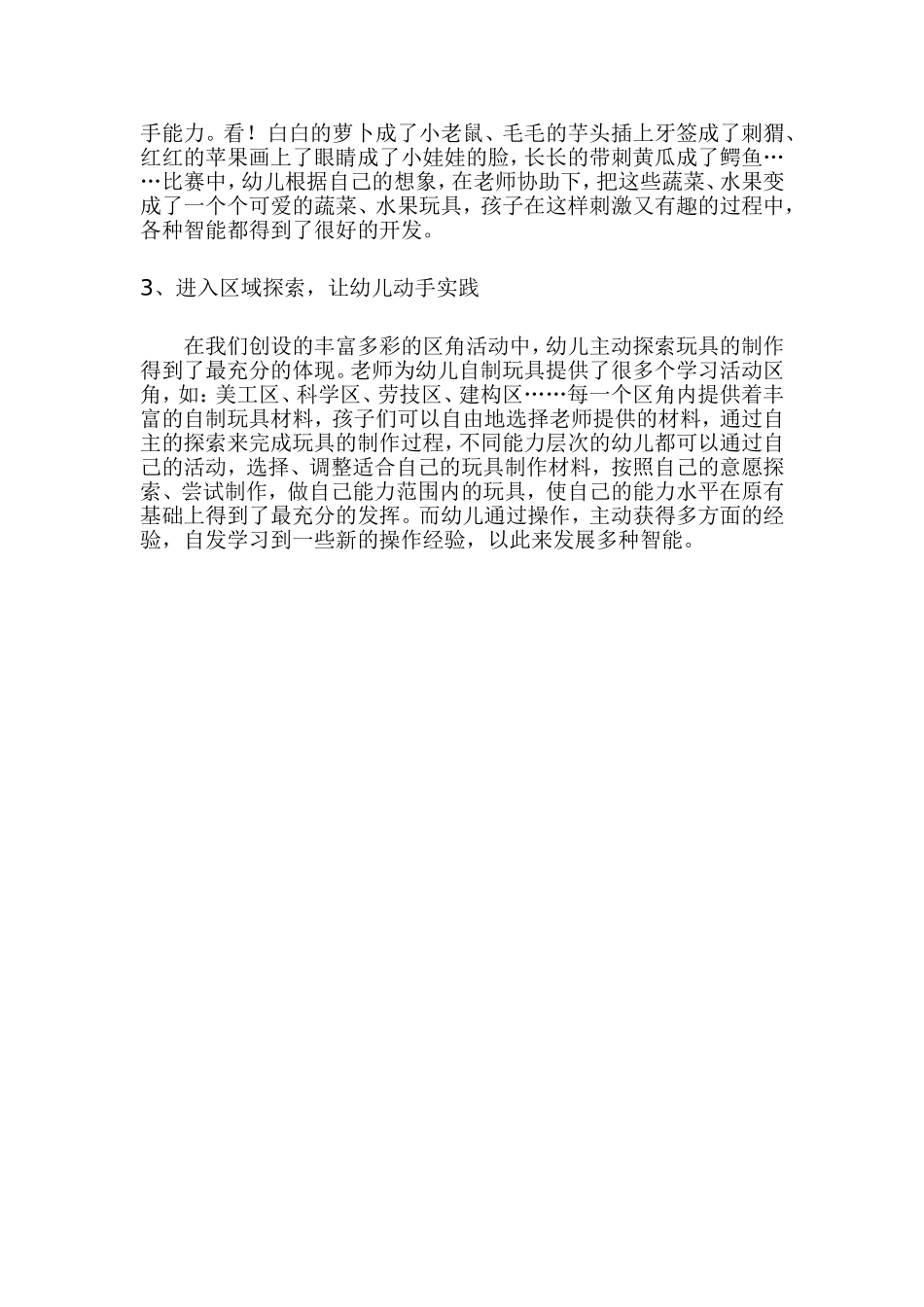 手能力。看！白白的萝卜成了小老鼠、毛毛的芋头插上牙签成了刺猬、红红的苹果画上了眼睛成了小娃娃的脸，长长的带刺黄瓜成了鳄鱼……比赛中，幼儿根据自己的想象，在老师协助下，把这些蔬菜、水果变成了一个个可爱的蔬菜、水果玩具，孩子在这样刺激又有趣的过程中，各种智能都得到了很好的开发。

3、进入区域探索，让幼儿动手实践

在我们创设的丰富多彩的区角活动中，幼儿主动探索玩具的制作得到了最充分的体现。老师为幼儿自制玩具提供了很多个学习活动区角，如：美工区、科学区、劳技区、建构区……每一个区角内提供着丰富的自制玩具材料，孩子们可以自由地选择老师提供的材料，通过自主的探索来完成玩具的制作过程，不同能力层次的幼儿都可以通过自己的活动，选择、调整适合自己的玩具制作材料，按照自己的意愿探索、尝试制作，做自己能力范围内的玩具，使自己的能力水平在原有基础上得到了最充分的发挥。而幼儿通过操作，主动获得多方面的经验，自发学习到一些新的操作经验，以此来发展多种智能。